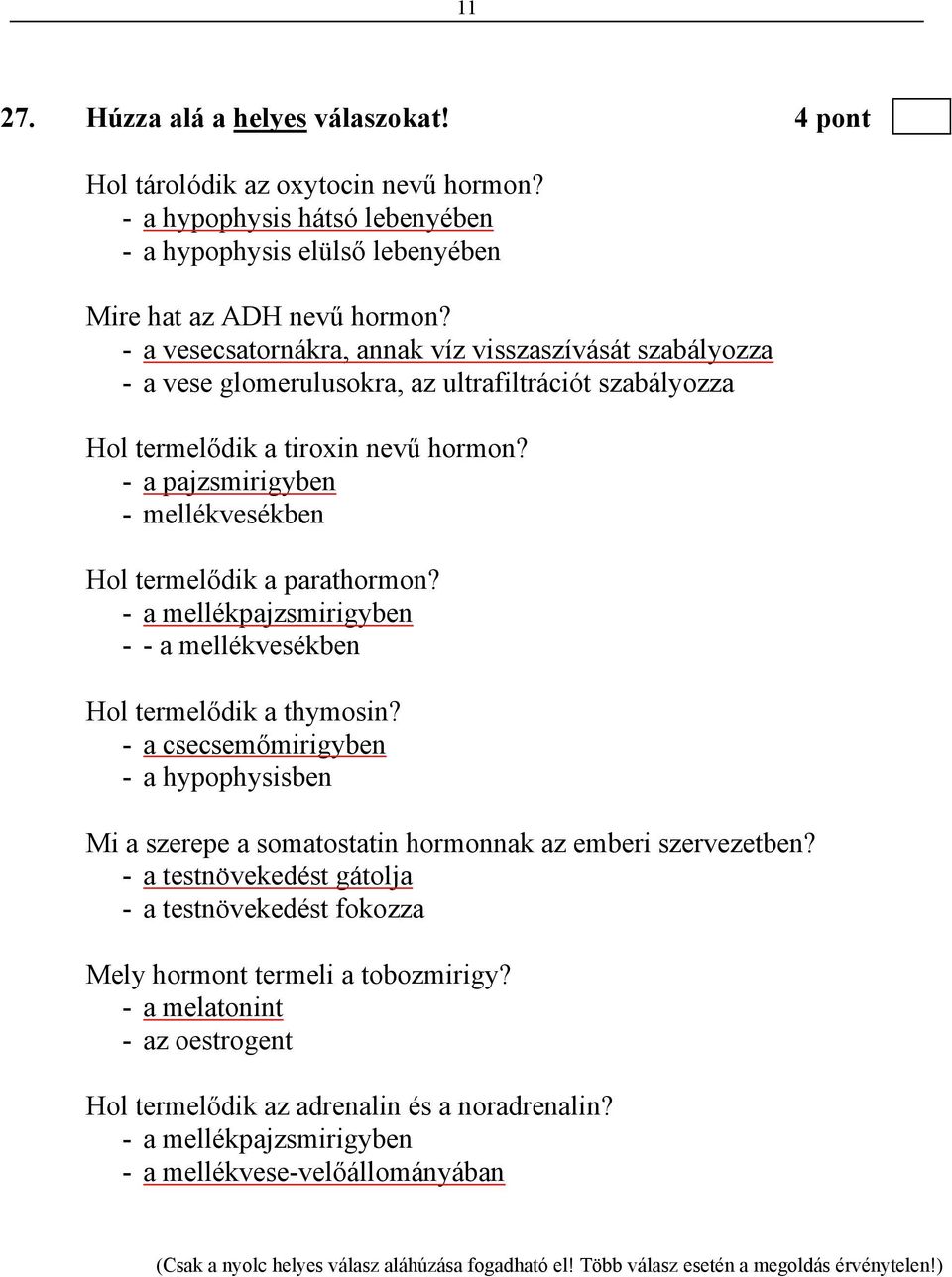 11

27. Húzza alá a helyes válaszokat! 4 pont

Hol tárolódik az oxytocin nevű hormon?
- a hypophysis hátsó lebenyében
- a hypophysis elülső lebenyében

Mire hat az ADH nevű hormon?
- a vesecsatornákra, annak víz visszaszívását szabályozza
- a vese glomerulusokra, az ultrafiltrációt szabályozza

Hol termelődik a tiroxin nevű hormon?
- a pajzsmirigyben
- mellékvesékben

Hol termelődik a parathormon?
- a mellékpajzsmirigyben
- - a mellékvesékben

Hol termelődik a thymosin?
- a csecsemőmirigyben
- a hypophysisben

Mi a szerepe a somatostatin hormonnak az emberi szervezetben?
- a testnövekedést gátolja
- a testnövekedést fokozza

Mely hormont termeli a tobozmirigy?
- a melatonint
- az oestrogent

Hol termelődik az adrenalin és a noradrenalin?
- a mellékpajzsmirigyben
- a mellékvese-velőállományában

(Csak a nyolc helyes válasz aláhúzása fogadható el! Több válasz esetén a megoldás érvénytelen!)